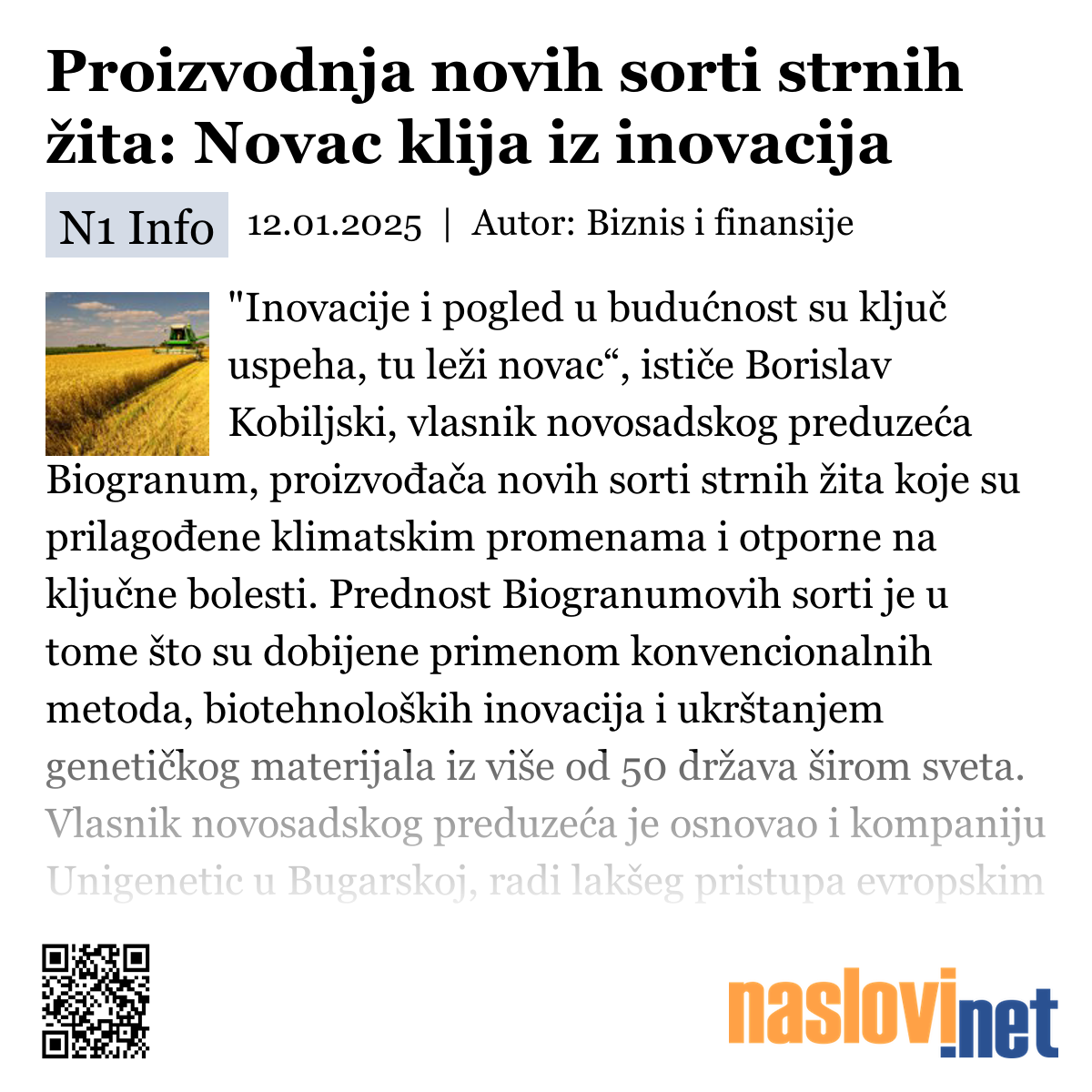 Proizvodnja novih sorti strnih žita: Novac klija iz inovacija

N1 Info 12.01.2025 | Autor: Biznis i finansije

"Inovacije i pogled u budućnost su ključ uspeha, tu leži novac“, ističe Borislav Kobiljski, vlasnik novosadskog preduzeća Biogranum, proizvođača novih sorti strnih žita koje su prilagođene klimatskim promenama i otporne na ključne bolesti. Prednost Biogranumovih sorti je u tome što su dobijene primenom konvencionalnih metoda, biotehnoloških inovacija i ukrštanjem genetičkog materijala iz više od 50 država širom sveta. Vlasnik novosadskog preduzeća je osnovao i kompaniju Unigenetic u Bugarskoj, radi lakšeg pristupa evropskim

naslovi.net